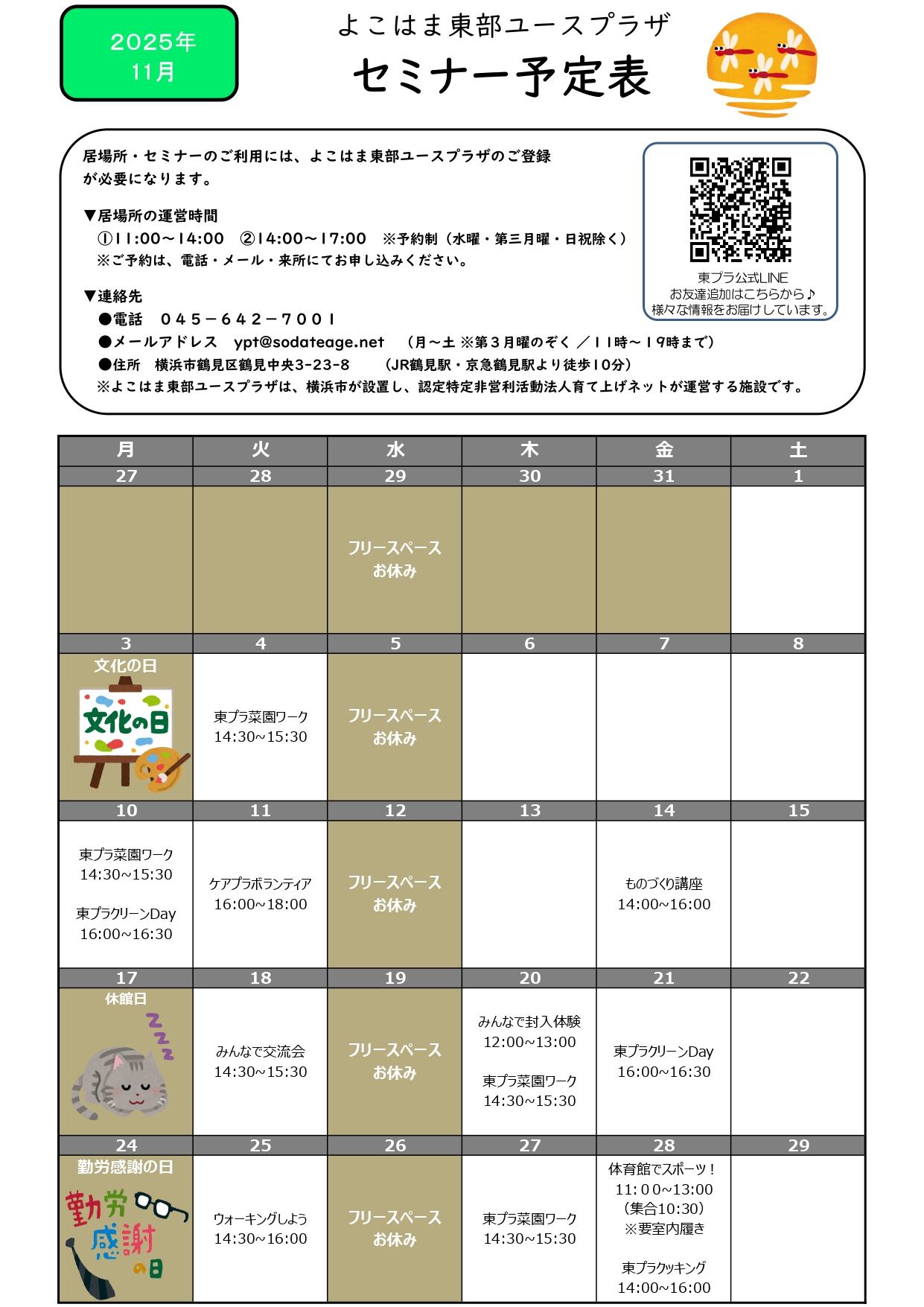 2025年
11月

よこはま東部ユースプラザ
セミナー予定表

居場所・セミナーのご利用には、よこはま東部ユースプラザのご登録が必要になります。

▼居場所の運営時間
①11:00～14:00　②14:00～17:00　※予約制（水曜・第三月曜・日祝除く）
※ご予約は、電話・メール・来所にてお申し込みください。

▼連絡先
●電話　045－642－7001
●メールアドレス　ypt@sodateage.net　（月～土 ※第３月曜のぞく ／11時～19時まで）
●住所　横浜市鶴見区鶴見中央3-23-8　（JR鶴見駅・京急鶴見駅より徒歩10分）
※よこはま東部ユースプラザは、横浜市が設置し、認定特定非営利活動法人育て上げネットが運営する施設です。

東プラ公式LINE
お友達追加はこちらから♪
様々な情報をお届けしています。

| 月 | 火 | 水 | 木 | 金 | 土 |
|---|---|---|---|---|---|
| 27 | 28 | 29 | 30 | 31 | 1 |
| | | フリースペース お休み | | | |
| 3 | 4 | 5 | 6 | 7 | 8 |
| 文化の日 文化の日 | 東プラ菜園ワーク 14:30~15:30 | フリースペース お休み | | | |
| 10 | 11 | 12 | 13 | 14 | 15 |
| 東プラ菜園ワーク 14:30~15:30 東プラクリーンDay 16:00~16:30 | ケアプラボランティア 16:00~18:00 | フリースペース お休み | | ものづくり講座 14:00~16:00 | |
| 17 | 18 | 19 | 20 | 21 | 22 |
| 休館日 | みんなで交流会 14:30~15:30 | フリースペース お休み | みんなで封入体験 12:00~13:00 東プラ菜園ワーク 14:30~15:30 | 東プラクリーンDay 16:00~16:30 | |
| 24 | 25 | 26 | 27 | 28 | 29 |
| 勤労感謝の日 勤労感謝の日 | ウォーキングしよう 14:30~16:00 | フリースペース お休み | 東プラ菜園ワーク 14:30~15:30 | 体育館でスポーツ！ 11:00~13:00 （集合10:30） ※要室内履き 東プラクッキング 14:00~16:00 | |